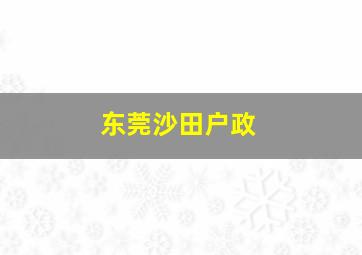 东莞沙田户政